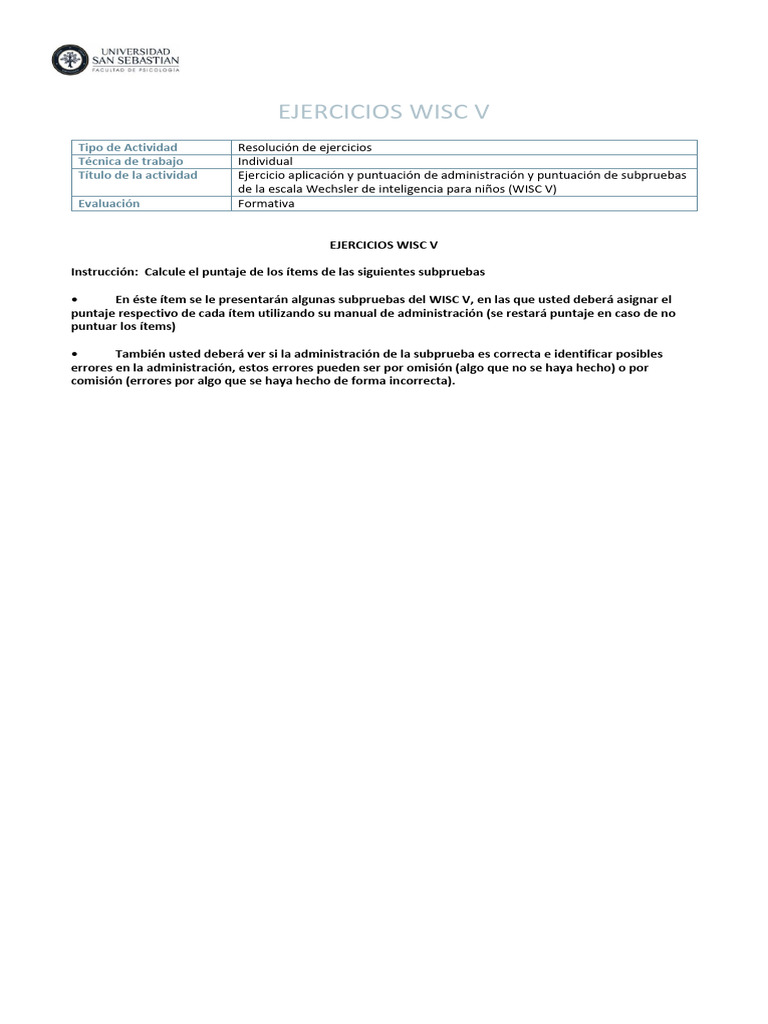 UNIVERSIDAD SAN SEBASTIAN
FACULTAD DE PSICOLOGÍA

EJERCICIOS WISC V

| Tipo de Actividad | Resolución de ejercicios |
|---|---|
| Técnica de trabajo | Individual |
| Título de la actividad | Ejercicio aplicación y puntuación de administración y puntuación de subpruebas de la escala Wechsler de inteligencia para niños (WISC V) |
| Evaluación | Formativa |

EJERCICIOS WISC V

Instrucción: Calcule el puntaje de los ítems de las siguientes subpruebas

• En éste ítem se le presentarán algunas subpruebas del WISC V, en las que usted deberá asignar el puntaje respectivo de cada ítem utilizando su manual de administración (se restará puntaje en caso de no puntuar los ítems)

• También usted deberá ver si la administración de la subprueba es correcta e identificar posibles errores en la administración, estos errores pueden ser por omisión (algo que no se haya hecho) o por comisión (errores por algo que se haya hecho de forma incorrecta).